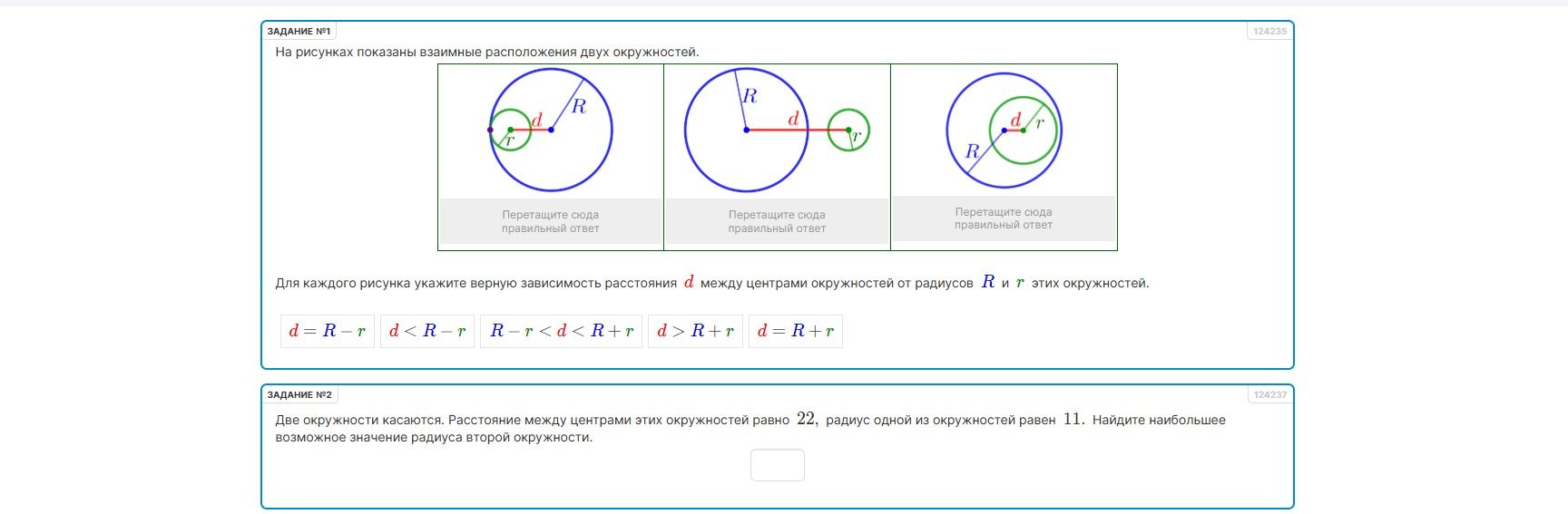 ЗАДАНИЕ №1

124235

На рисунках показаны взаимные расположения двух окружностей.

$d$ $R$ $r$

Перетащите сюда правильный ответ

$R$ $d$ $r$

Перетащите сюда правильный ответ

$d$ $r$ $R$

Перетащите сюда правильный ответ

Для каждого рисунка укажите верную зависимость расстояния $d$ между центрами окружностей от радиусов $R$ и $r$ этих окружностей.

$d = R - r$

$d < R - r$

$R - r < d < R + r$

$d > R + r$

$d = R + r$

ЗАДАНИЕ №2

124237

Две окружности касаются. Расстояние между центрами этих окружностей равно $22$, радиус одной из окружностей равен $11$. Найдите наибольшее возможное значение радиуса второй окружности.